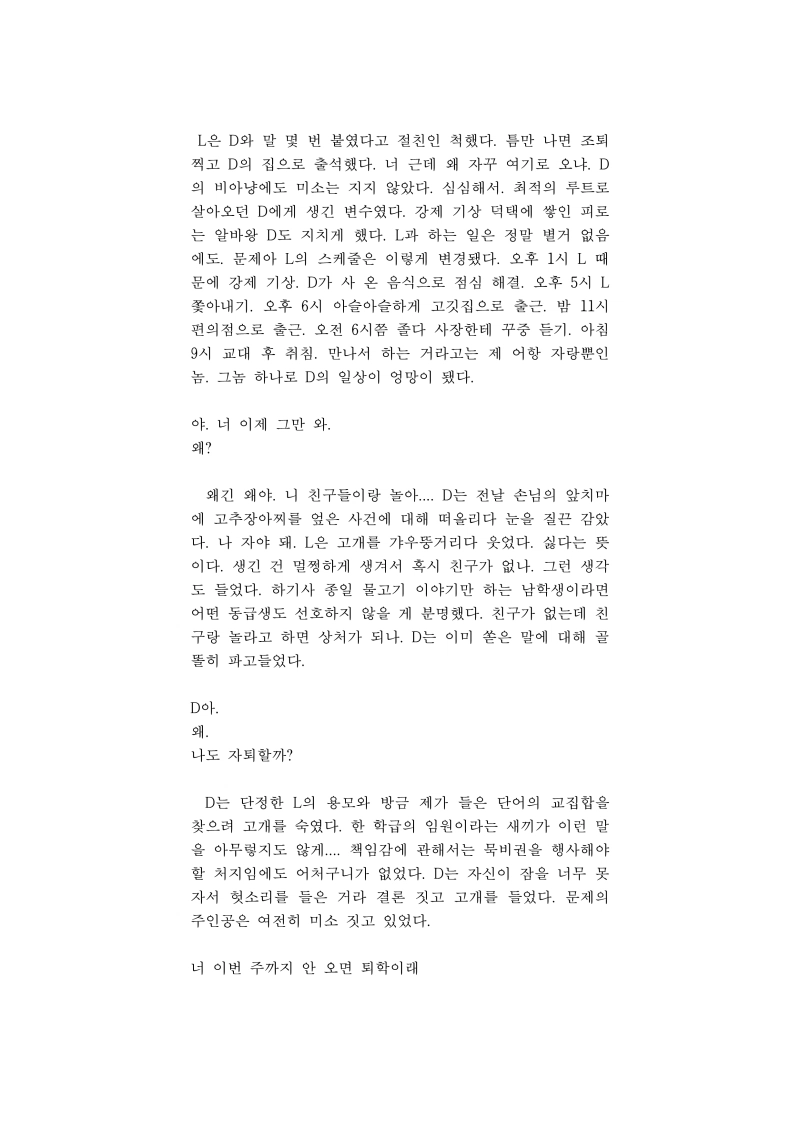 L은 D와 말 몇 번 붙였다고 절친인 척했다. 틈만 나면 조퇴 찍고 D의 집으로 출석했다. 너 근데 왜 자꾸 여기로 오냐. D의 비아냥에도 미소는 지지 않았다. 심심해서. 최적의 루트로 살아오던 D에게 생긴 변수였다. 강제 기상 덕택에 쌓인 피로는 알바왕 D도 지치게 했다. L과 하는 일은 정말 별거 없음에도. 문제아 L의 스케줄은 이렇게 변경됐다. 오후 1시 L 때문에 강제 기상. D가 사 온 음식으로 점심 해결. 오후 5시 L 쫓아내기. 오후 6시 아슬아슬하게 고깃집으로 출근. 밤 11시 편의점으로 출근. 오전 6시쯤 졸다 사장한테 꾸중 듣기. 아침 9시 교대 후 취침. 만나서 하는 거라고는 제 어항 자랑뿐인 놈. 그놈 하나로 D의 일상이 엉망이 됐다.

야. 너 이제 그만 와.
왜?

왜긴 왜야. 니 친구들이랑 놀아.... D는 전날 손님의 앞치마에 고추장아찌를 엎은 사건에 대해 떠올리다 눈을 질끈 감았다. 나 자야 돼. L은 고개를 갸우뚱거리다 웃었다. 싫다는 뜻이다. 생긴 건 멀쩡하게 생겨서 혹시 친구가 없나. 그런 생각도 들었다. 하기사 종일 물고기 이야기만 하는 남학생이라면 어떤 동급생도 선호하지 않을 게 분명했다. 친구가 없는데 친구랑 놀라고 하면 상처가 되나. D는 이미 쏟은 말에 대해 골똘히 파고들었다.

D아.
왜.
나도 자퇴할까?

D는 단정한 L의 용모와 방금 제가 들은 단어의 교집합을 찾으려 고개를 숙였다. 한 학급의 임원이라는 새끼가 이런 말을 아무렇지도 않게.... 책임감에 관해서는 묵비권을 행사해야 할 처지임에도 어처구니가 없었다. D는 자신이 잠을 너무 못 자서 헛소리를 들은 거라 결론 짓고 고개를 들었다. 문제의 주인공은 여전히 미소 짓고 있었다.

너 이번 주까지 안 오면 퇴학이래